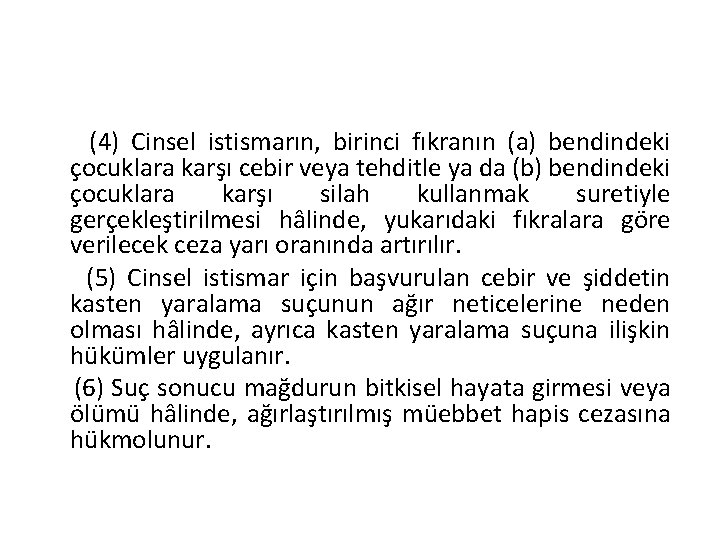 (4) Cinsel istismarın, birinci fıkranın (a) bendindeki çocuklara karşı cebir veya tehditle ya da (b) bendindeki çocuklara karşı silah kullanmak suretiyle gerçekleştirilmesi hâlinde, yukarıdaki fıkralara göre verilecek ceza yarı oranında artırılır.

(5) Cinsel istismar için başvurulan cebir ve şiddetin kasten yaralama suçunun ağır neticelerine neden olması hâlinde, ayrıca kasten yaralama suçuna ilişkin hükümler uygulanır.

(6) Suç sonucu mağdurun bitkisel hayata girmesi veya ölümü hâlinde, ağırlaştırılmış müebbet hapis cezasına hükmolunur.